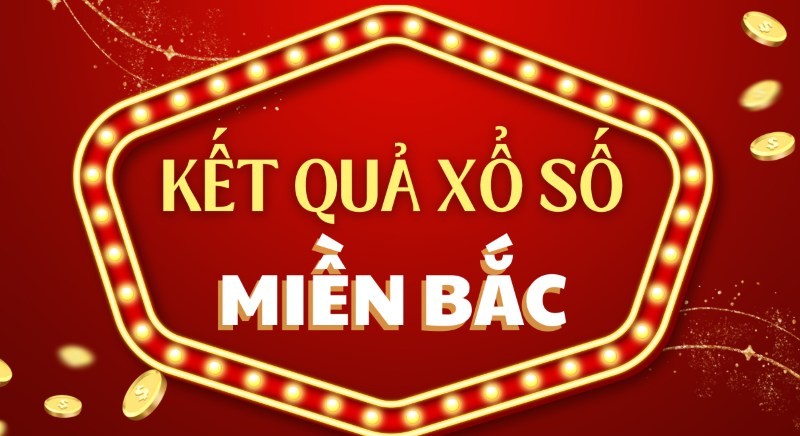 KẾT QUẢ XỔ SỐ
MIỀN BẮC